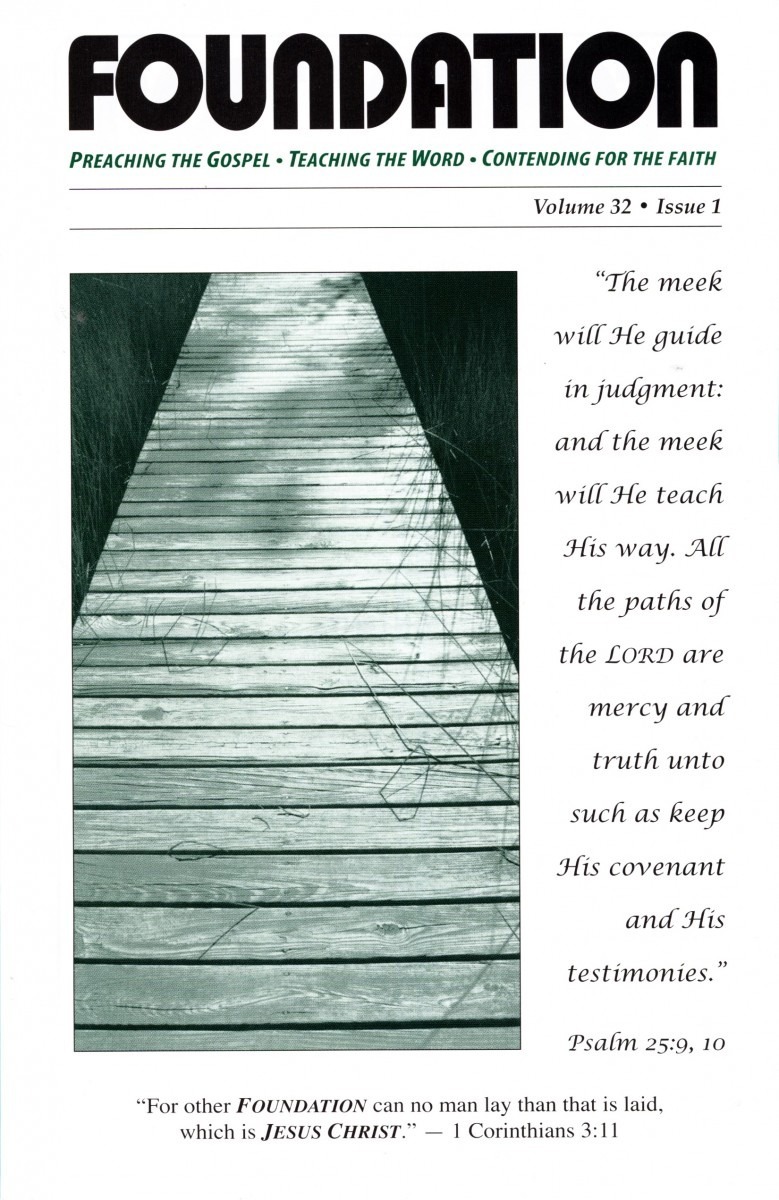 FOUNDATION

PREACHING THE GOSPEL • TEACHING THE WORD • CONTENDING FOR THE FAITH

Volume 32 • Issue 1

"The meek will He guide in judgment: and the meek will He teach His way. All the paths of the LORD are mercy and truth unto such as keep His covenant and His testimonies."

Psalm 25:9, 10

"For other FOUNDATION can no man lay than that is laid, which is JESUS CHRIST." — 1 Corinthians 3:11